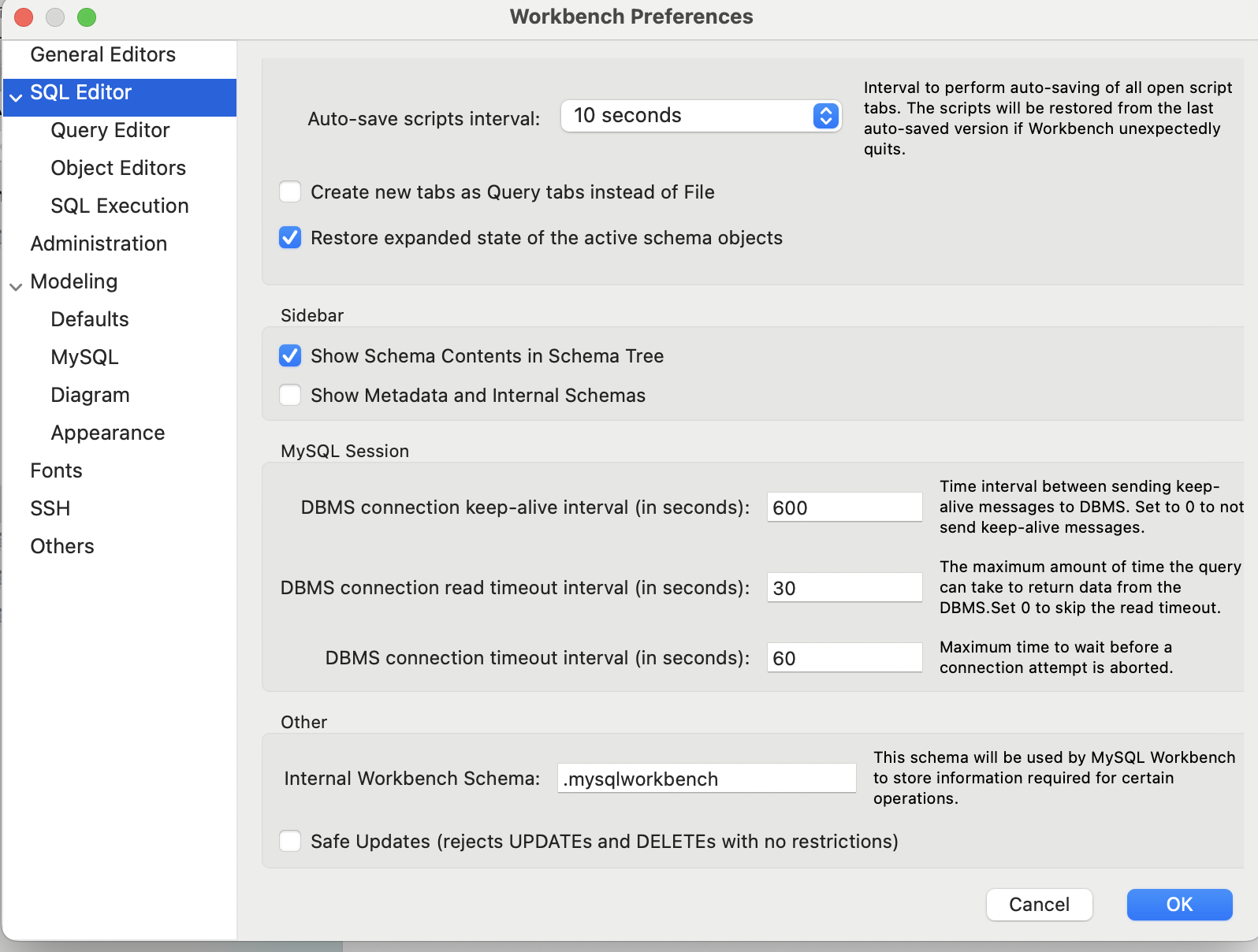 Workbench Preferences

General Editors
SQL Editor
Query Editor
Object Editors
SQL Execution
Administration
Modeling
Defaults
MySQL
Diagram
Appearance
Fonts
SSH
Others

Auto-save scripts interval: 10 seconds

Interval to perform auto-saving of all open script tabs. The scripts will be restored from the last auto-saved version if Workbench unexpectedly quits.

Create new tabs as Query tabs instead of File

Restore expanded state of the active schema objects

Sidebar

Show Schema Contents in Schema Tree

Show Metadata and Internal Schemas

MySQL Session

DBMS connection keep-alive interval (in seconds): 600

Time interval between sending keep-alive messages to DBMS. Set to 0 to not send keep-alive messages.

DBMS connection read timeout interval (in seconds): 30

The maximum amount of time the query can take to return data from the DBMS.Set 0 to skip the read timeout.

DBMS connection timeout interval (in seconds): 60

Maximum time to wait before a connection attempt is aborted.

Other

Internal Workbench Schema: .mysqlworkbench

This schema will be used by MySQL Workbench to store information required for certain operations.

Safe Updates (rejects UPDATEs and DELETEs with no restrictions)

Cancel

OK